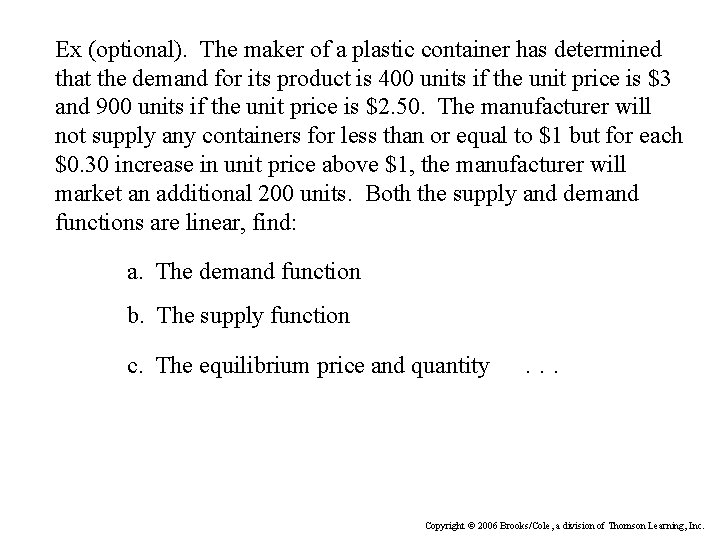 Ex (optional). The maker of a plastic container has determined that the demand for its product is 400 units if the unit price is \$3 and 900 units if the unit price is \$2.50. The manufacturer will not supply any containers for less than or equal to \$1 but for each \$0.30 increase in unit price above \$1, the manufacturer will market an additional 200 units. Both the supply and demand functions are linear, find:

a. The demand function

b. The supply function

c. The equilibrium price and quantity . . .

Copyright © 2006 Brooks/Cole, a division of Thomson Learning, Inc.